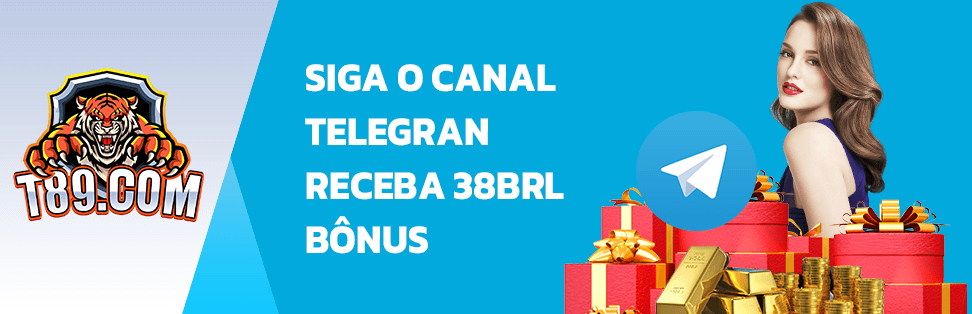 T89.COM

SIGA O CANAL TELEGRAN RECEBA 38BRL BÔNUS